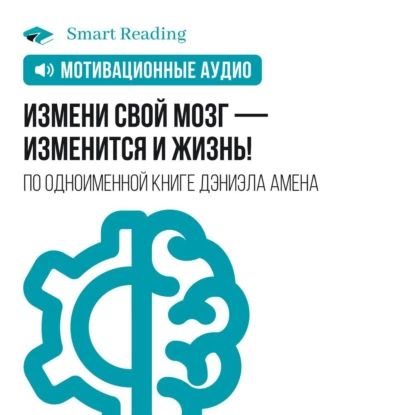 Smart Reading

МОТИВАЦИОННЫЕ АУДИО

ИЗМЕНИ СВОЙ МОЗГ — ИЗМЕНИТСЯ И ЖИЗНЬ!

ПО ОДНОИМЕННОЙ КНИГЕ ДЭНИЭЛА АМЕНА